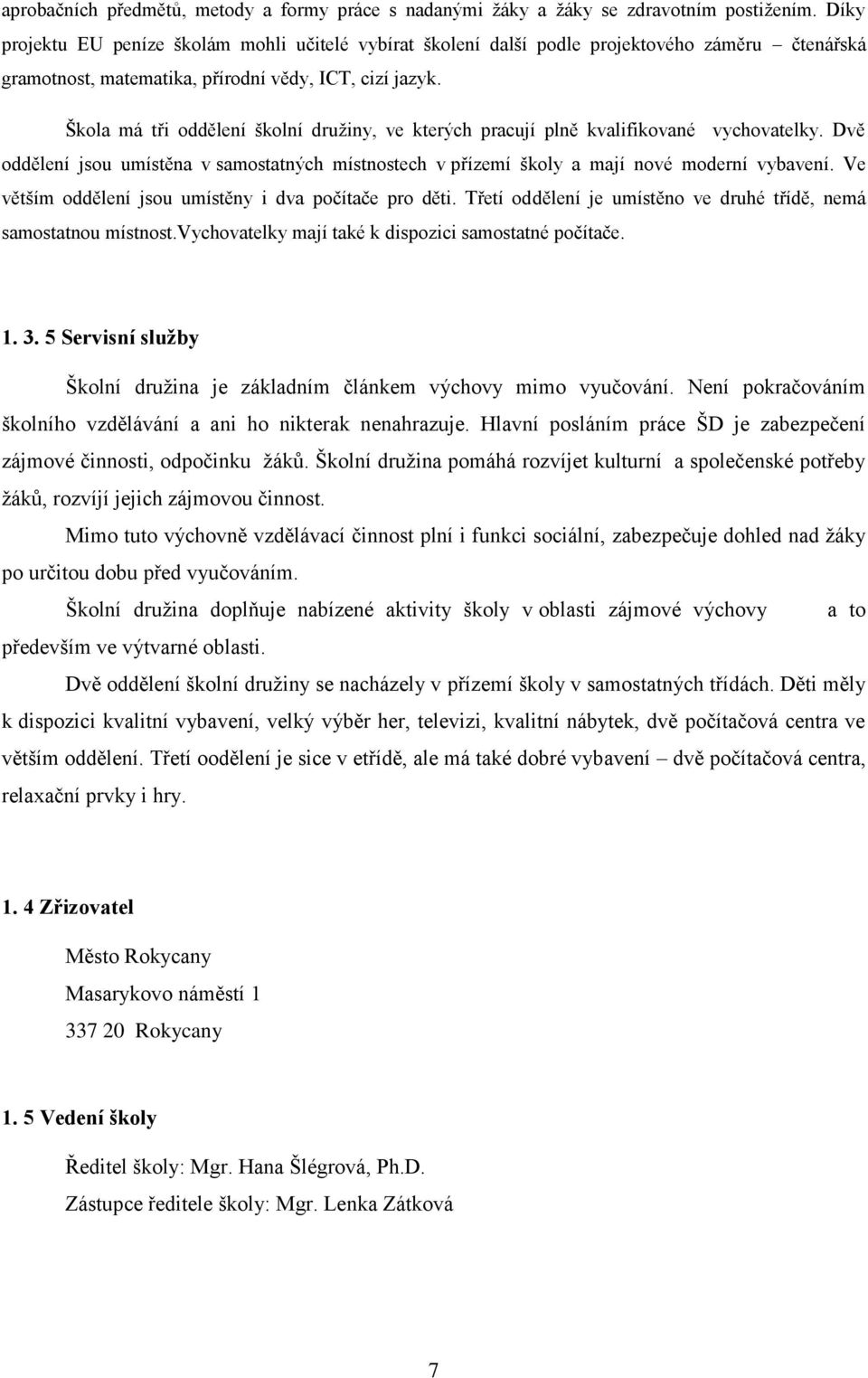 aprobačních předmětů, metody a formy práce s nadanými žáky a žáky se zdravotním postižením. Díky projektu EU peníze školám mohli učitelé vybírat školení další podle projektového záměru – čtenářská gramotnost, matematika, přírodní vědy, ICT, cizí jazyk.

Škola má tři oddělení školní družiny, ve kterých pracují plně kvalifikované vychovatelky. Dvě oddělení jsou umístěna v samostatných místnostech v přízemí školy a mají nové moderní vybavení. Ve větším oddělení jsou umístěny i dva počítače pro děti. Třetí oddělení je umístěno ve druhé třídě, nemá samostatnou místnost.Vychovatelky mají také k dispozici samostatné počítače.

1. 3. 5 Servisní služby

Školní družina je základním článkem výchovy mimo vyučování. Není pokračováním školního vzdělávání a ani ho nikterak nenahrazuje. Hlavní posláním práce ŠD je zabezpečení zájmové činnosti, odpočinku žáků. Školní družina pomáhá rozvíjet kulturní a společenské potřeby žáků, rozvíjí jejich zájmovou činnost.

Mimo tuto výchovně vzdělávací činnost plní i funkci sociální, zabezpečuje dohled nad žáky po určitou dobu před vyučováním.

Školní družina doplňuje nabízené aktivity školy v oblasti zájmové výchovy a to především ve výtvarné oblasti.

Dvě oddělení školní družiny se nacházely v přízemí školy v samostatných třídách. Děti měly k dispozici kvalitní vybavení, velký výběr her, televizi, kvalitní nábytek, dvě počítačová centra ve větším oddělení. Třetí oodělení je sice v etřídě, ale má také dobré vybavení – dvě počítačová centra, relaxační prvky i hry.

1. 4 Zřizovatel

Město Rokycany

Masarykovo náměstí 1

337 20 Rokycany

1. 5 Vedení školy

Ředitel školy: Mgr. Hana Šlégrová, Ph.D.

Zástupce ředitele školy: Mgr. Lenka Zátková

7